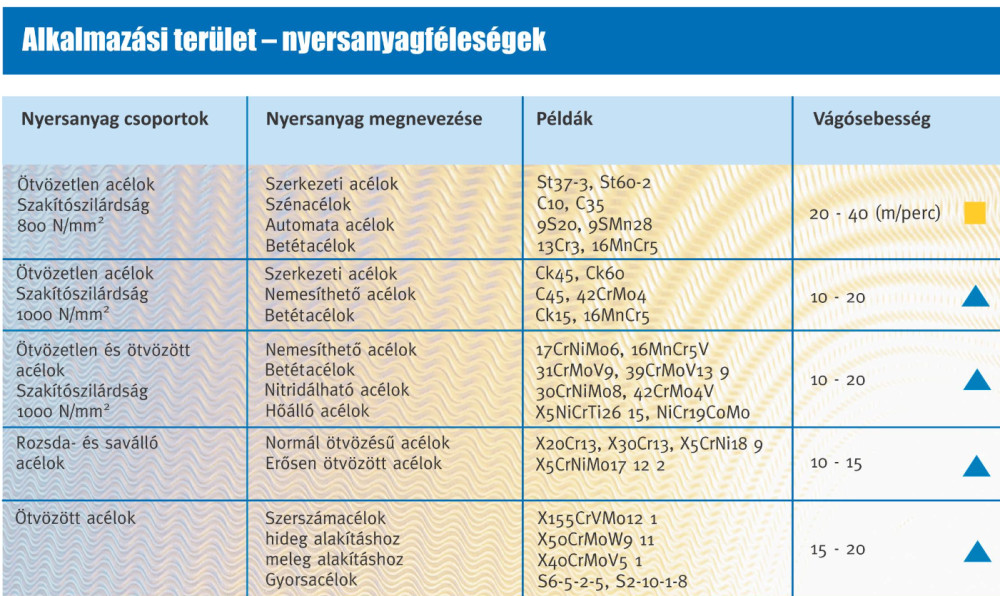 Alkalmazási terület – nyersanyagféleségek

| Nyersanyag csoportok | Nyersanyag megnevezése | Példák | Vágósebesség |
|---|---|---|---|
| Ötvözetlen acélok Szakítószilárdság 800 N/mm² | Szerkezeti acélok Szénacélok Automata acélok Betétacélok | St37-3, St60-2 C10, C35 9S20, 9SMn28 13Cr3, 16MnCr5 | 20 - 40 (m/perc) |
| Ötvözetlen acélok Szakítószilárdság 1000 N/mm² | Szerkezeti acélok Nemesíthető acélok Betétacélok | Ck45, Ck60 C45, 42CrMo4 Ck15, 16MnCr5 | 10 - 20 |
| Ötvözetlen és ötvözött acélok Szakítószilárdság 1000 N/mm² | Nemesíthető acélok Betétacélok Nitridálható acélok Hőálló acélok | 17CrNiMo6, 16MnCr5V 31CrMoV9, 39CrMoV13 9 30CrNiMo8, 42CrMo4V X5NiCrTi26 15, NiCr19CoMo | 10 - 20 |
| Rozsda- és saválló acélok | Normál ötvözésű acélok Erősen ötvözött acélok | X20Cr13, X30Cr13, X5CrNi18 9 X5CrNiMo17 12 2 | 10 - 15 |
| Ötvözött acélok | Szerszámacélok hideg alakításhoz meleg alakításhoz Gyorsacélok | X155CrVMo12 1 X50CrMoW9 11 X40CrMoV5 1 S6-5-2-5, S2-10-1-8 | 15 - 20 |